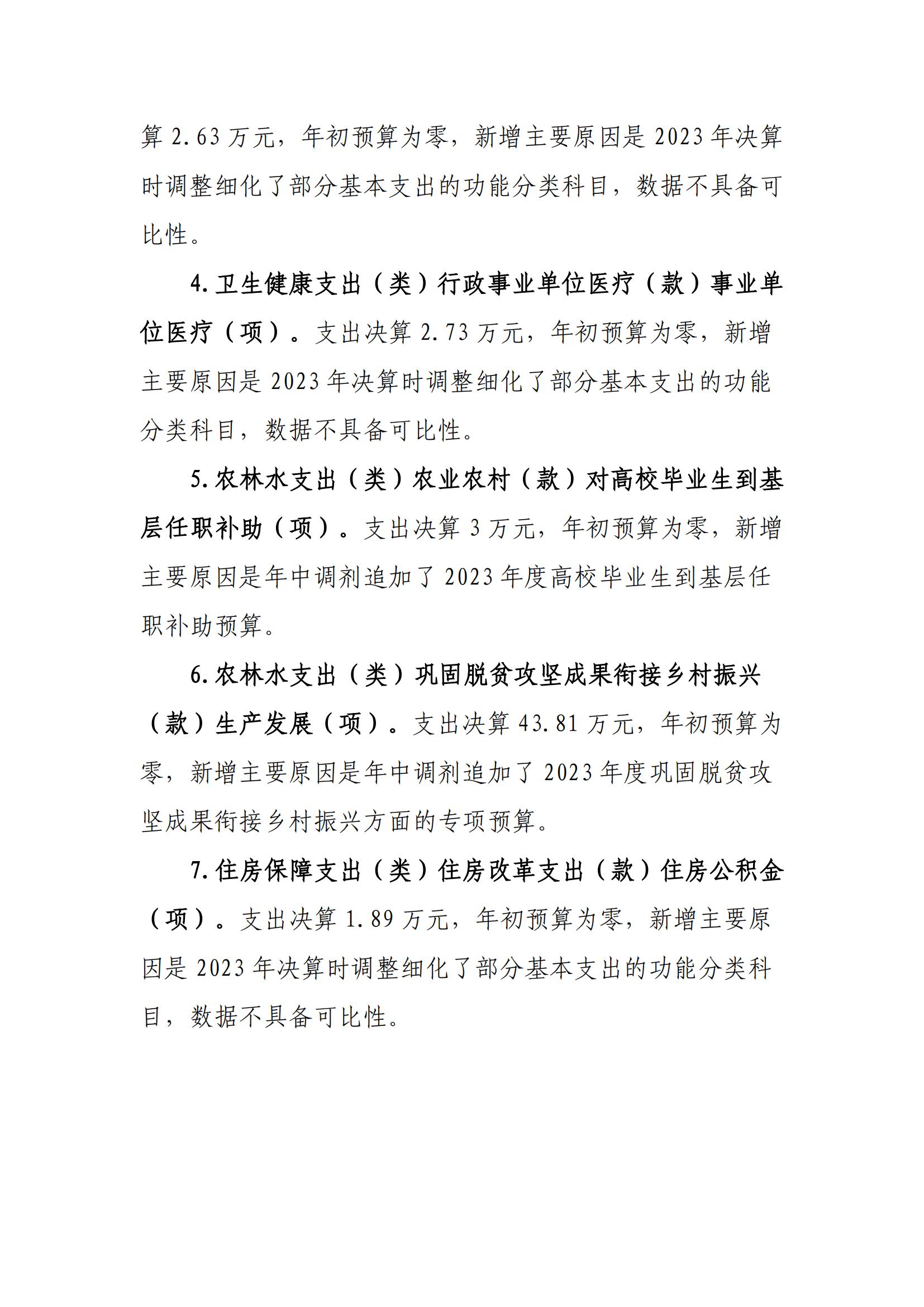 算 2.63 万元，年初预算为零，新增主要原因是 2023 年决算时调整细化了部分基本支出的功能分类科目，数据不具备可比性。

4.卫生健康支出（类）行政事业单位医疗（款）事业单位医疗（项）。支出决算 2.73 万元，年初预算为零，新增主要原因是 2023 年决算时调整细化了部分基本支出的功能分类科目，数据不具备可比性。

5.农林水支出（类）农业农村（款）对高校毕业生到基层任职补助（项）。支出决算 3 万元，年初预算为零，新增主要原因是年中调剂追加了 2023 年度高校毕业生到基层任职补助预算。

6.农林水支出（类）巩固脱贫攻坚成果衔接乡村振兴（款）生产发展（项）。支出决算 43.81 万元，年初预算为零，新增主要原因是年中调剂追加了 2023 年度巩固脱贫攻坚成果衔接乡村振兴方面的专项预算。

7.住房保障支出（类）住房改革支出（款）住房公积金（项）。支出决算 1.89 万元，年初预算为零，新增主要原因是 2023 年决算时调整细化了部分基本支出的功能分类科目，数据不具备可比性。